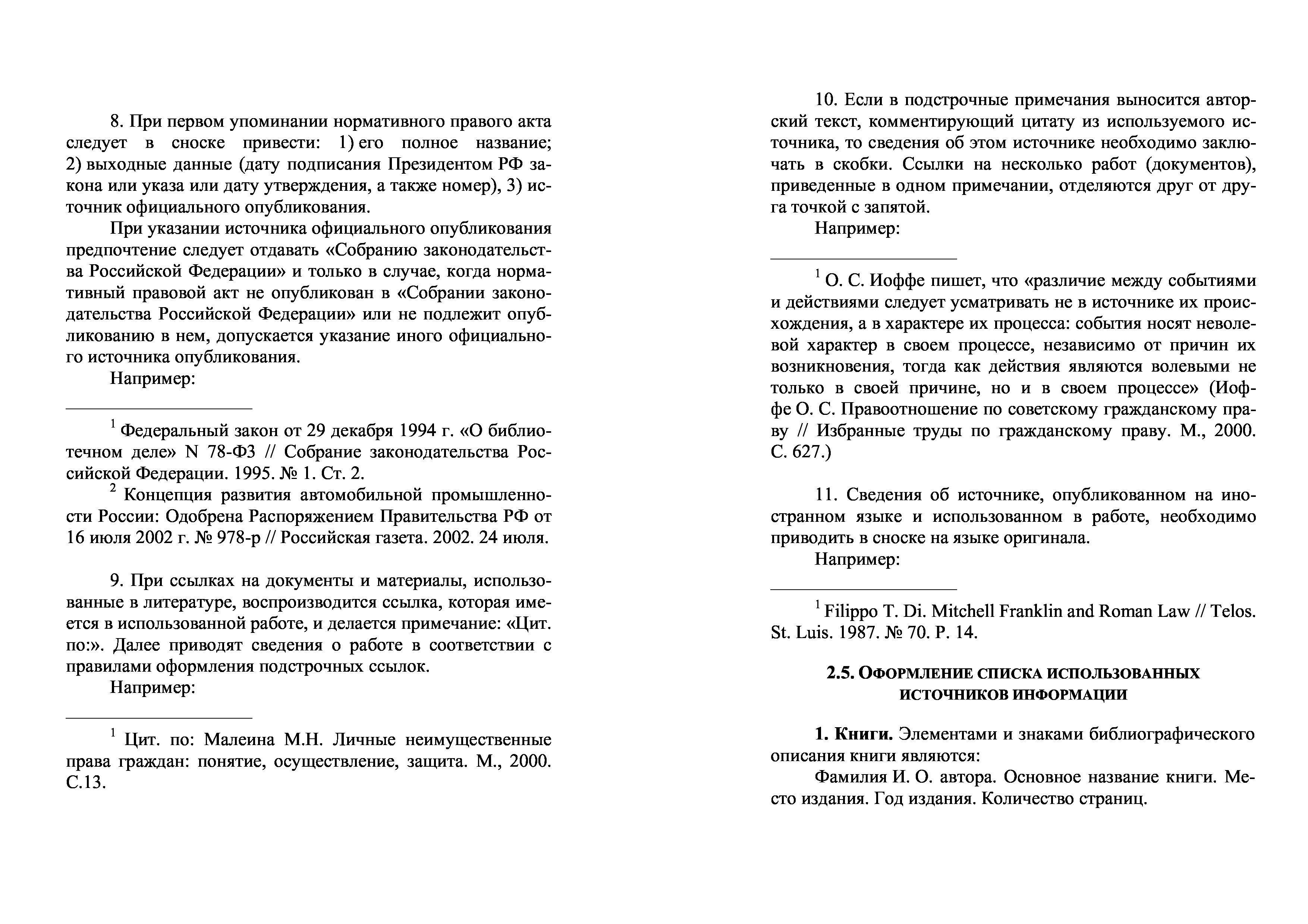 8. При первом упоминании нормативного правого акта следует в сноске привести: 1) его полное название; 2) выходные данные (дату подписания Президентом РФ закона или указа или дату утверждения, а также номер), 3) источник официального опубликования.

При указании источника официального опубликования предпочтение следует отдавать «Собранию законодательства Российской Федерации» и только в случае, когда нормативный правовой акт не опубликован в «Собрании законодательства Российской Федерации» или не подлежит опубликованию в нем, допускается указание иного официального источника опубликования.

Например:

$^1$ Федеральный закон от 29 декабря 1994 г. «О библиотечном деле» N 78-ФЗ // Собрание законодательства Российской Федерации. 1995. № 1. Ст. 2.

$^2$ Концепция развития автомобильной промышленности России: Одобрена Распоряжением Правительства РФ от 16 июля 2002 г. № 978-р // Российская газета. 2002. 24 июля.

9. При ссылках на документы и материалы, использованные в литературе, воспроизводится ссылка, которая имеется в использованной работе, и делается примечание: «Цит. по:». Далее приводят сведения о работе в соответствии с правилами оформления подстрочных ссылок.

Например:

$^1$ Цит. по: Малеина М.Н. Личные неимущественные права граждан: понятие, осуществление, защита. М., 2000. С.13.

10. Если в подстрочные примечания выносится авторский текст, комментирующий цитату из используемого источника, то сведения об этом источнике необходимо заключать в скобки. Ссылки на несколько работ (документов), приведенные в одном примечании, отделяются друг от друга точкой с запятой.

Например:

$^1$ О. С. Иоффе пишет, что «различие между событиями и действиями следует усматривать не в источнике их происхождения, а в характере их процесса: события носят неволевой характер в своем процессе, независимо от причин их возникновения, тогда как действия являются волевыми не только в своей причине, но и в своем процессе» (Иоффе О. С. Правоотношение по советскому гражданскому праву // Избранные труды по гражданскому праву. М., 2000. С. 627.)

11. Сведения об источнике, опубликованном на иностранном языке и использованном в работе, необходимо приводить в сноске на языке оригинала.

Например:

$^1$ Filippo T. Di. Mitchell Franklin and Roman Law // Telos. St. Luis. 1987. № 70. P. 14.

2.5. ОФОРМЛЕНИЕ СПИСКА ИСПОЛЬЗОВАННЫХ ИСТОЧНИКОВ ИНФОРМАЦИИ

1. Книги. Элементами и знаками библиографического описания книги являются:

Фамилия И. О. автора. Основное название книги. Место издания. Год издания. Количество страниц.